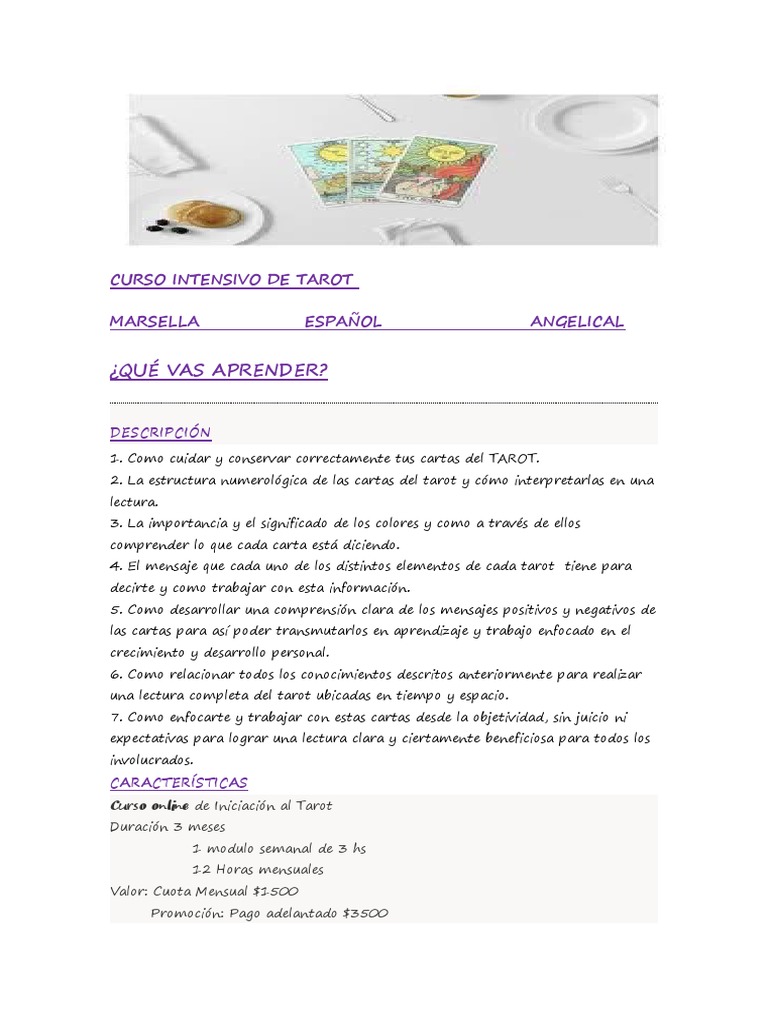 CURSO INTENSIVO DE TAROT

MARSELLA ESPAÑOL ANGELICAL

¿QUÉ VAS APRENDER?

DESCRIPCIÓN

1. Como cuidar y conservar correctamente tus cartas del TAROT.
2. La estructura numerológica de las cartas del tarot y cómo interpretarlas en una lectura.
3. La importancia y el significado de los colores y como a través de ellos comprender lo que cada carta está diciendo.
4. El mensaje que cada uno de los distintos elementos de cada tarot tiene para decirte y como trabajar con esta información.
5. Como desarrollar una comprensión clara de los mensajes positivos y negativos de las cartas para así poder transmutarlos en aprendizaje y trabajo enfocado en el crecimiento y desarrollo personal.
6. Como relacionar todos los conocimientos descritos anteriormente para realizar una lectura completa del tarot ubicadas en tiempo y espacio.
7. Como enfocarte y trabajar con estas cartas desde la objetividad, sin juicio ni expectativas para lograr una lectura clara y ciertamente beneficiosa para todos los involucrados.

CARACTERÍSTICAS

Curso online de Iniciación al Tarot
Duración 3 meses
1 modulo semanal de 3 hs
12 Horas mensuales
Valor: Cuota Mensual $1500
Promoción: Pago adelantado $3500